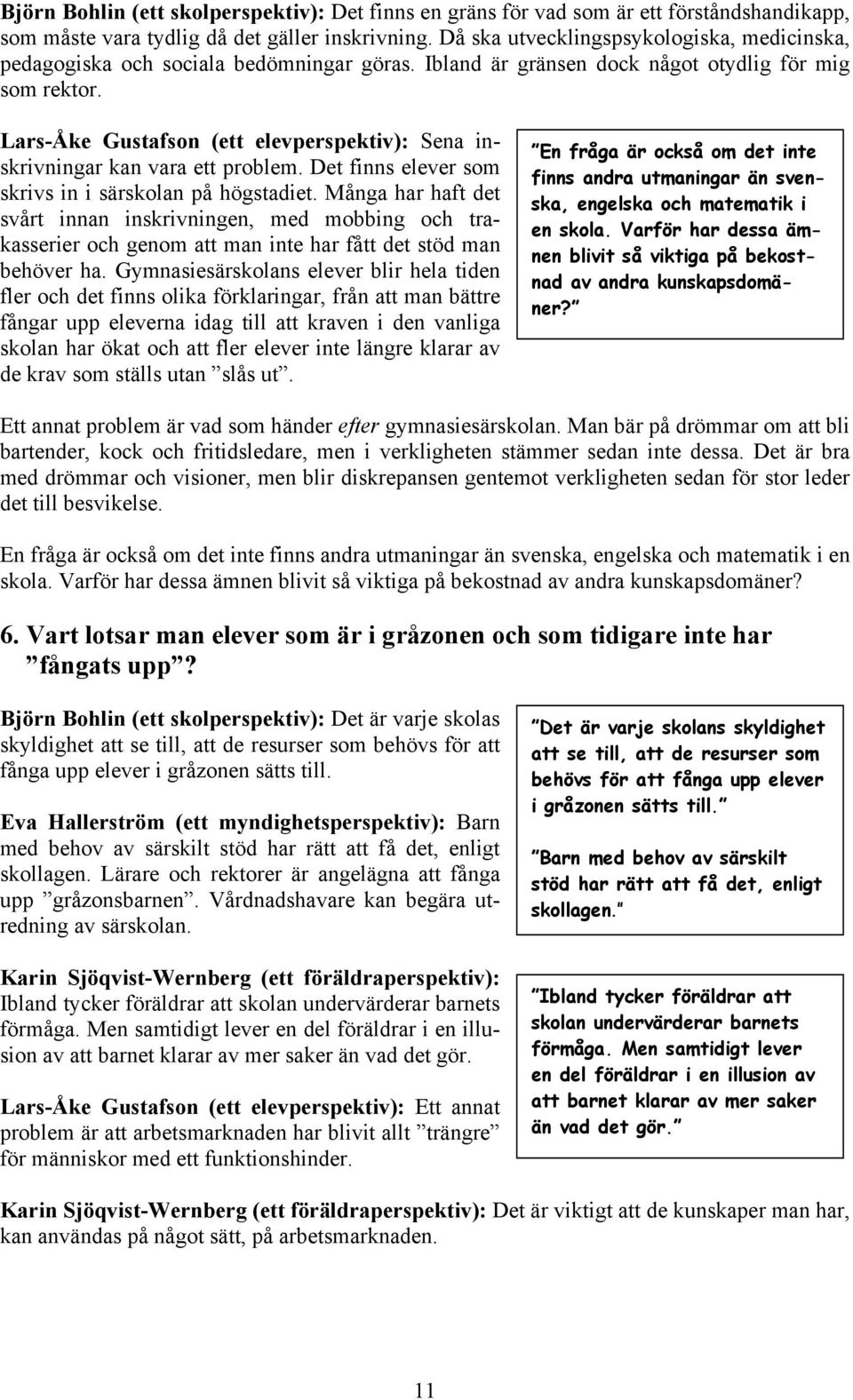 Björn Bohlin (ett skolperspektiv): Det finns en gräns för vad som är ett förståndshandikapp, som måste vara tydlig då det gäller inskrivning. Då ska utvecklingspsykologiska, medicinska, pedagogiska och sociala bedömningar göras. Ibland är gränsen dock något otydlig för mig som rektor.

Lars-Åke Gustafson (ett elevperspektiv): Sena inskrivningar kan vara ett problem. Det finns elever som skrivs in i särskolan på högstadiet. Många har haft det svårt innan inskrivningen, med mobbing och trakasserier och genom att man inte har fått det stöd man behöver ha. Gymnasiesärskolans elever blir hela tiden fler och det finns olika förklaringar, från att man bättre fångar upp eleverna idag till att kraven i den vanliga skolan har ökat och att fler elever inte längre klarar av de krav som ställs utan ”slås ut”.

”En fråga är också om det inte finns andra utmaningar än svenska, engelska och matematik i en skola. Varför har dessa ämnen blivit så viktiga på bekostnad av andra kunskapsdomäner?”

Ett annat problem är vad som händer efter gymnasiesärskolan. Man bär på drömmar om att bli bartender, kock och fritidsledare, men i verkligheten stämmer sedan inte dessa. Det är bra med drömmar och visioner, men blir diskrepansen gentemot verkligheten sedan för stor leder det till besvikelse.

En fråga är också om det inte finns andra utmaningar än svenska, engelska och matematik i en skola. Varför har dessa ämnen blivit så viktiga på bekostnad av andra kunskapsdomäner?

6. Vart lotsar man elever som är i gråzonen och som tidigare inte har ”fångats upp”?

Björn Bohlin (ett skolperspektiv): Det är varje skolas skyldighet att se till, att de resurser som behövs för att fånga upp elever i gråzonen sätts till.

Eva Hallerström (ett myndighetsperspektiv): Barn med behov av särskilt stöd har rätt att få det, enligt skollagen. Lärare och rektorer är angelägna att fånga upp ”gråzonsbarnen”. Vårdnadshavare kan begära utredning av särskolan.

Karin Sjöqvist-Wernberg (ett föräldraperspektiv): Ibland tycker föräldrar att skolan undervärderar barnets förmåga. Men samtidigt lever en del föräldrar i en illusion av att barnet klarar av mer saker än vad det gör.

Lars-Åke Gustafson (ett elevperspektiv): Ett annat problem är att arbetsmarknaden har blivit allt ”trängre” för människor med ett funktionshinder.

”Det är varje skolans skyldighet att se till, att de resurser som behövs för att fånga upp elever i gråzonen sätts till.”

”Barn med behov av särskilt stöd har rätt att få det, enligt skollagen.”

”Ibland tycker föräldrar att skolan undervärderar barnets förmåga. Men samtidigt lever en del föräldrar i en illusion av att barnet klarar av mer saker än vad det gör.”

Karin Sjöqvist-Wernberg (ett föräldraperspektiv): Det är viktigt att de kunskaper man har, kan användas på något sätt, på arbetsmarknaden.

11